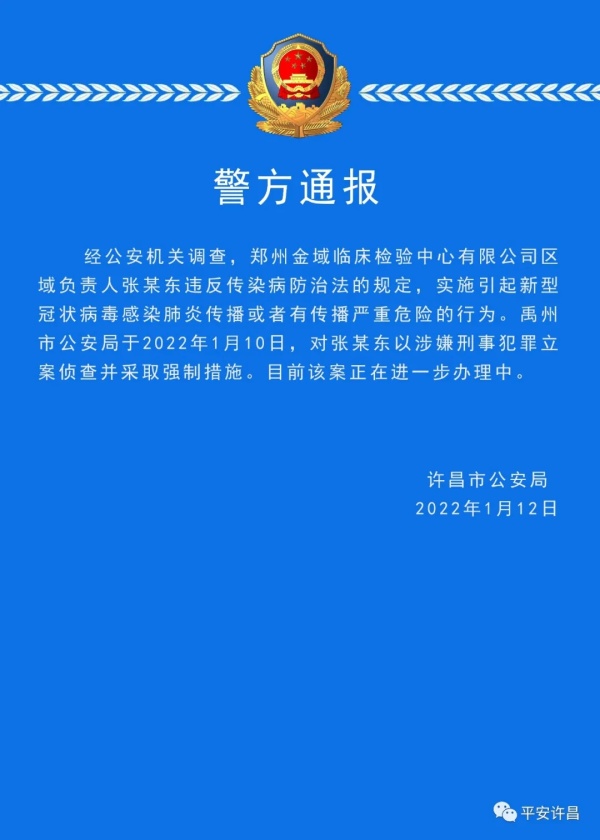 警方通报

经公安机关调查，郑州金域临床检验中心有限公司区域负责人张某东违反传染病防治法的规定，实施引起新型冠状病毒感染肺炎传播或者有传播严重危险的行为。禹州市公安局于2022年1月10日，对张某东以涉嫌刑事犯罪立案侦查并采取强制措施。目前该案正在进一步办理中。

许昌市公安局
2022年1月12日

平安许昌